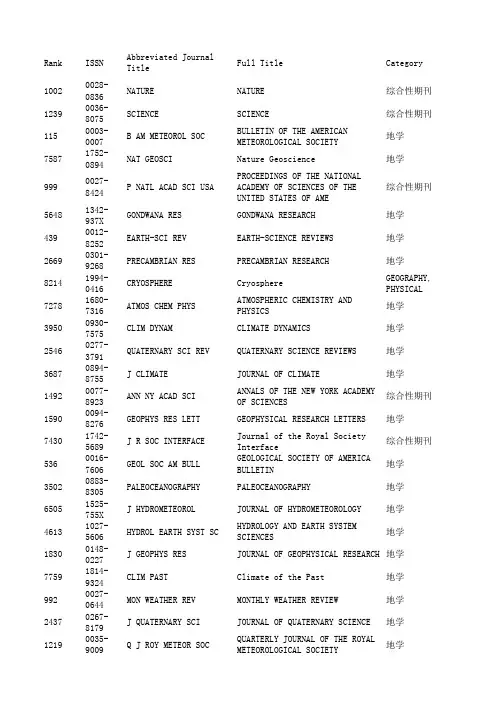 | Rank | ISSN | Abbreviated Journal Title | Full Title | Category |
|---|---|---|---|---|
| 1002 | 0028-0836 | NATURE | NATURE | 综合性期刊 |
| 1239 | 0036-8075 | SCIENCE | SCIENCE | 综合性期刊 |
| 115 | 0003-0007 | B AM METEOROL SOC | BULLETIN OF THE AMERICAN METEOROLOGICAL SOCIETY | 地学 |
| 7587 | 1752-0894 | NAT GEOSCI | Nature Geoscience | 地学 |
| 999 | 0027-8424 | P NATL ACAD SCI USA | PROCEEDINGS OF THE NATIONAL ACADEMY OF SCIENCES OF THE UNITED STATES OF AME | 综合性期刊 |
| 5648 | 1342-937X | GONDWANA RES | GONDWANA RESEARCH | 地学 |
| 439 | 0012-8252 | EARTH-SCI REV | EARTH-SCIENCE REVIEWS | 地学 |
| 2669 | 0301-9268 | PRECAMBRIAN RES | PRECAMBRIAN RESEARCH | 地学 |
| 8214 | 1994-0416 | CRYOSPHERE | Cryosphere | GEOGRAPHY, PHYSICAL |
| 7278 | 1680-7316 | ATMOS CHEM PHYS | ATMOSPHERIC CHEMISTRY AND PHYSICS | 地学 |
| 3950 | 0930-7575 | CLIM DYNAM | CLIMATE DYNAMICS | 地学 |
| 2546 | 0277-3791 | QUATERNARY SCI REV | QUATERNARY SCIENCE REVIEWS | 地学 |
| 3687 | 0894-8755 | J CLIMATE | JOURNAL OF CLIMATE | 地学 |
| 1492 | 0077-8923 | ANN NY ACAD SCI | ANNALS OF THE NEW YORK ACADEMY OF SCIENCES | 综合性期刊 |
| 1590 | 0094-8276 | GEOPHYS RES LETT | GEOPHYSICAL RESEARCH LETTERS | 地学 |
| 7430 | 1742-5689 | J R SOC INTERFACE | Journal of the Royal Society Interface | 综合性期刊 |
| 536 | 0016-7606 | GEOL SOC AM BULL | GEOLOGICAL SOCIETY OF AMERICA BULLETIN | 地学 |
| 3502 | 0883-8305 | PALEOCEANOGRAPHY | PALEOCEANOGRAPHY | 地学 |
| 6505 | 1525-755X | J HYDROMETEOROL | JOURNAL OF HYDROMETEOROLOGY | 地学 |
| 4613 | 1027-5606 | HYDROL EARTH SYST SC | HYDROLOGY AND EARTH SYSTEM SCIENCES | 地学 |
| 1830 | 0148-0227 | J GEOPHYS RES | JOURNAL OF GEOPHYSICAL RESEARCH | 地学 |
| 7759 | 1814-9324 | CLIM PAST | Climate of the Past | 地学 |
| 992 | 0027-0644 | MON WEATHER REV | MONTHLY WEATHER REVIEW | 地学 |
| 2437 | 0267-8179 | J QUATERNARY SCI | JOURNAL OF QUATERNARY SCIENCE | 地学 |
| 1219 | 0035-9009 | Q J ROY METEOR SOC | QUARTERLY JOURNAL OF THE ROYAL METEOROLOGICAL SOCIETY | 地学 |